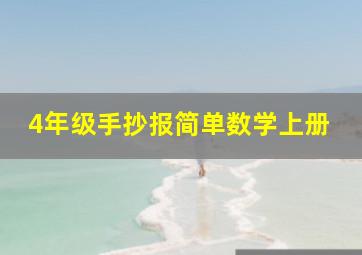 4年级手抄报简单数学上册